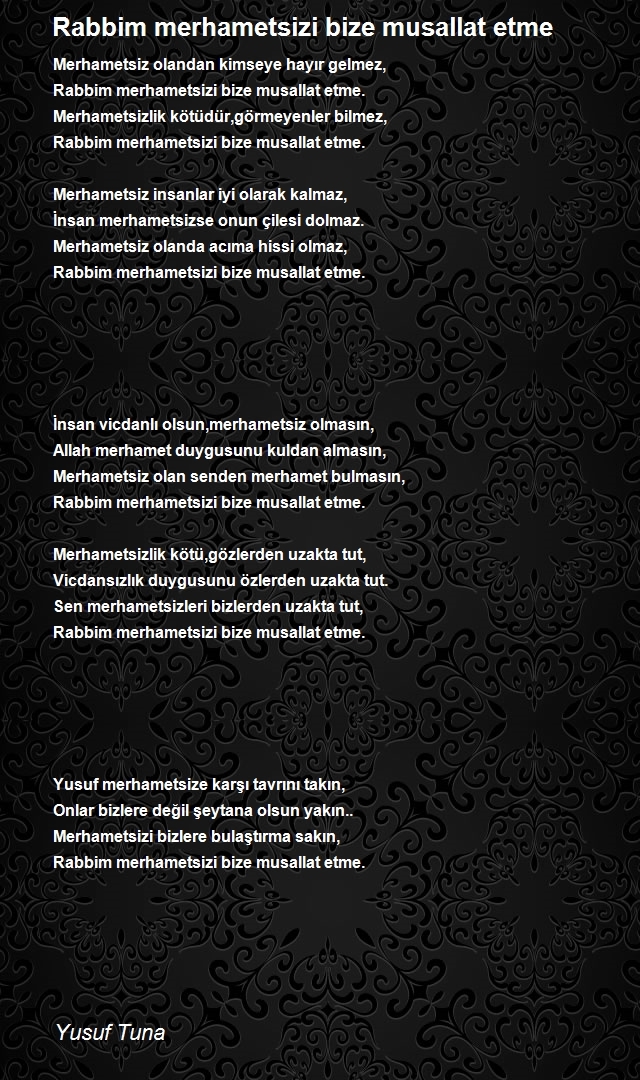 Rabbim merhametsizi bize musallat etme

Merhametsiz olandan kimseye hayır gelmez,
Rabbim merhametsizi bize musallat etme.
Merhametsizlik kötüdür,görmeyenler bilmez,
Rabbim merhametsizi bize musallat etme.

Merhametsiz insanlar iyi olarak kalmaz,
İnsan merhametsizse onun çilesi dolmaz.
Merhametsiz olanda acıma hissi olmaz,
Rabbim merhametsizi bize musallat etme.

İnsan vicdanlı olsun,merhametsiz olmasın,
Allah merhamet duygusunu kuldan almasın,
Merhametsiz olan senden merhamet bulmasın,
Rabbim merhametsizi bize musallat etme.

Merhametsizlik kötü,gözlerden uzakta tut,
Vicdansızlık duygusunu özlerden uzakta tut.
Sen merhametsizleri bizlerden uzakta tut,
Rabbim merhametsizi bize musallat etme.

Yusuf merhametsize karşı tavrını takın,
Onlar bizlere değil şeytana olsun yakın..
Merhametsizi bizlere bulaştırma sakın,
Rabbim merhametsizi bize musallat etme.

Yusuf Tuna